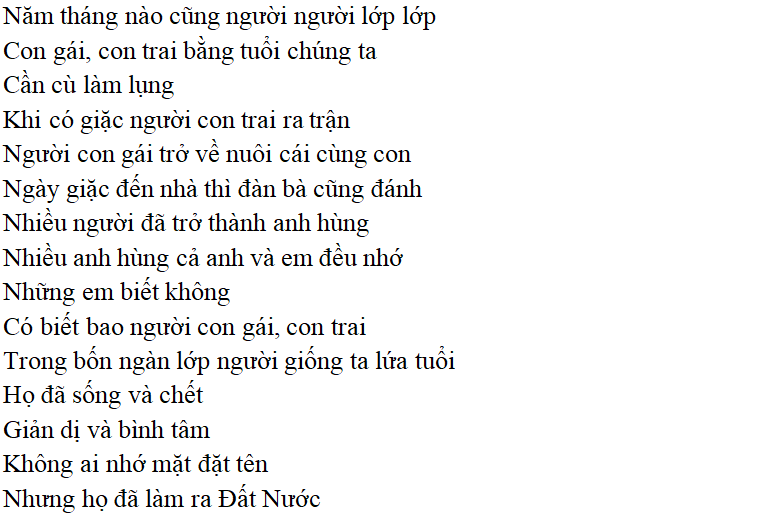 Năm tháng nào cũng người người lớp lớp
Con gái, con trai bằng tuổi chúng ta
Cần cù làm lụng
Khi có giặc người con trai ra trận
Người con gái trở về nuôi cái cùng con
Ngày giặc đến nhà thì đàn bà cũng đánh
Nhiều người đã trở thành anh hùng
Nhiều anh hùng cả anh và em đều nhớ
Những em biết không
Có biết bao người con gái, con trai
Trong bốn ngàn lớp người giống ta lứa tuổi
Họ đã sống và chết
Giản dị và bình tâm
Không ai nhớ mặt đặt tên
Nhưng họ đã làm ra Đất Nước